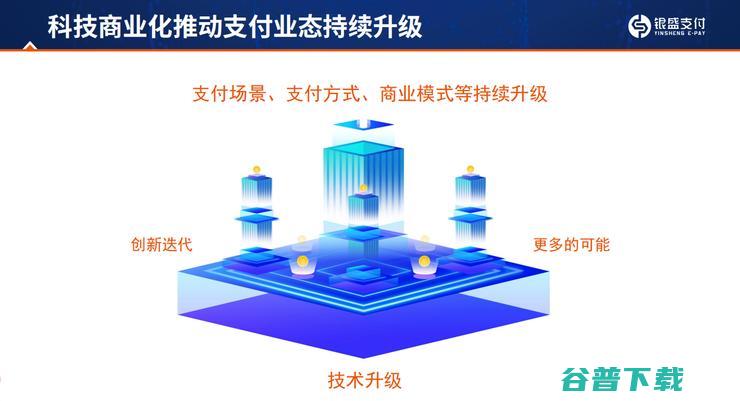 科技商业化推动支付业态持续升级

银盛支付
YINSHENG E-PAY

支付场景、支付方式、商业模式等持续升级

创新迭代

更多的可能

技术升级

谷普下载